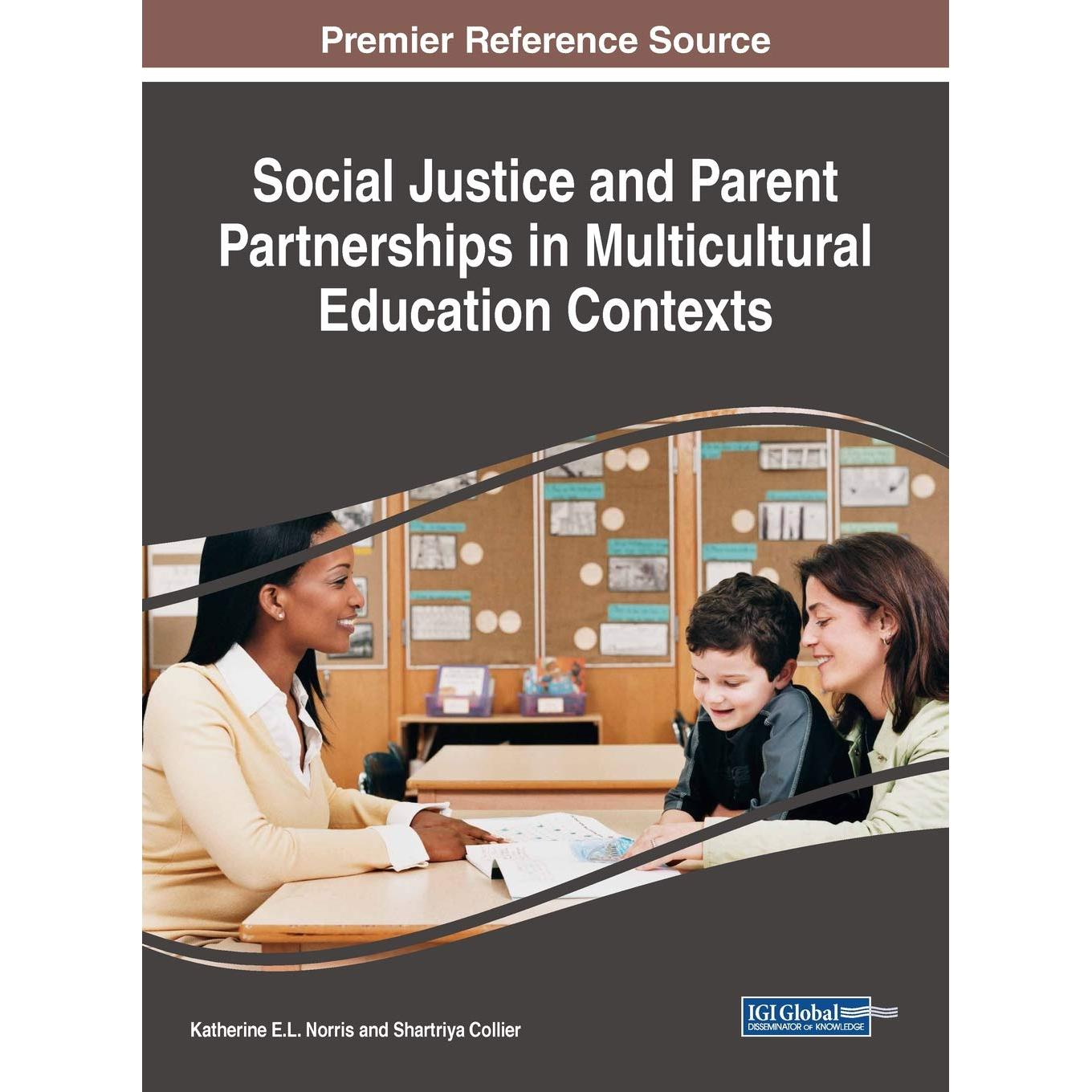 Premier Reference Source

Social Justice and Parent Partnerships in Multicultural Education Contexts

Katherine E.L. Norris and Shartriya Collier

IGI Global
DISSEMINATOR OF KNOWLEDGE